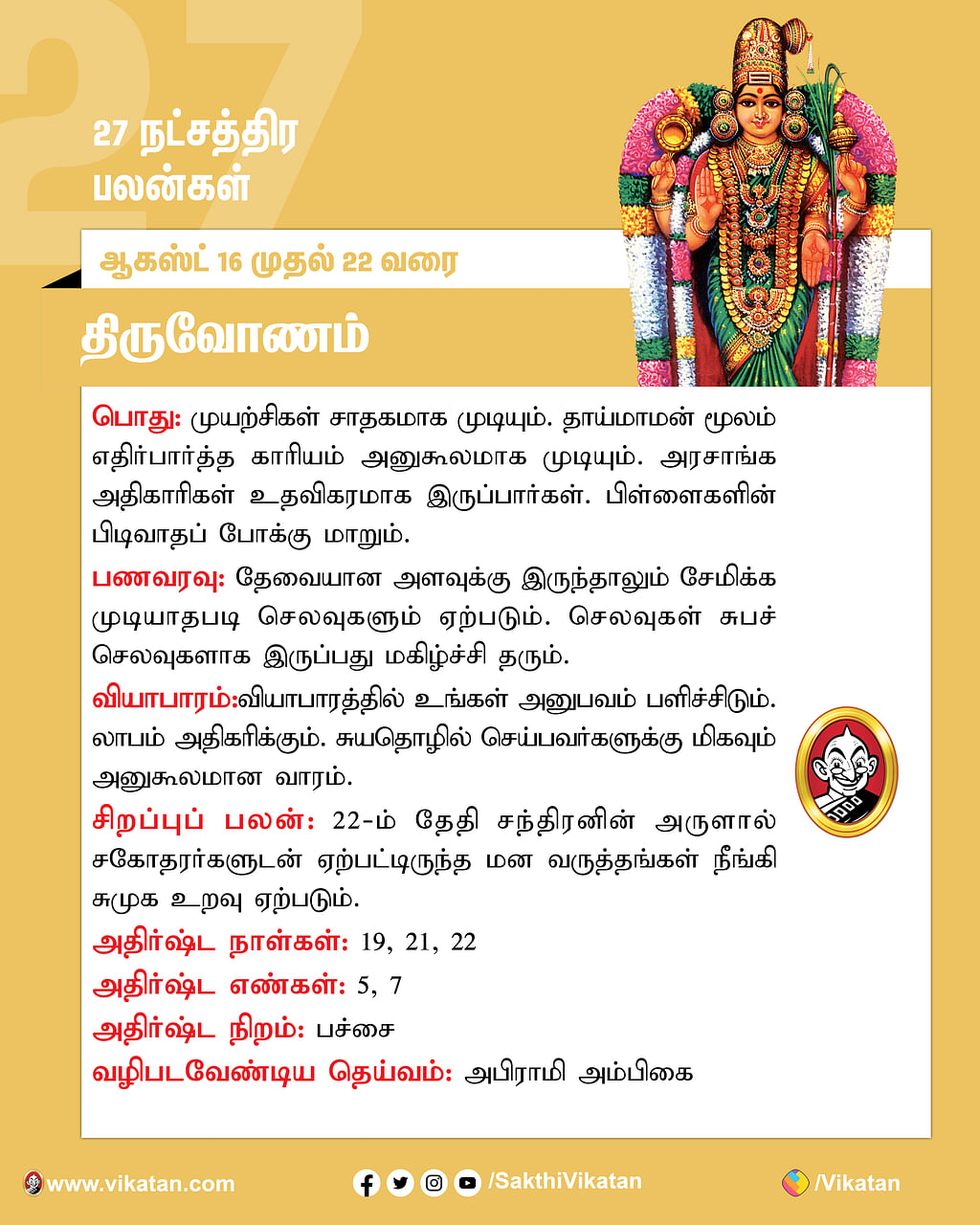 27

27 நட்சத்திர பலன்கள்

ஆகஸ்ட் 16 முதல் 22 வரை

திருவோணம்

பொது: முயற்சிகள் சாதகமாக முடியும். தாய்மாமன் மூலம் எதிர்பார்த்த காரியம் அனுகூலமாக முடியும். அரசாங்க அதிகாரிகள் உதவிகரமாக இருப்பார்கள். பிள்ளைகளின் பிடிவாதப் போக்கு மாறும்.

பணவரவு: தேவையான அளவுக்கு இருந்தாலும் சேமிக்க முடியாதபடி செலவுகளும் ஏற்படும். செலவுகள் சுபச் செலவுகளாக இருப்பது மகிழ்ச்சி தரும்.

வியாபாரம்:வியாபாரத்தில் உங்கள் அனுபவம் பளிச்சிடும். லாபம் அதிகரிக்கும். சுயதொழில் செய்பவர்களுக்கு மிகவும் அனுகூலமான வாரம்.

சிறப்புப் பலன்: 22-ம் தேதி சந்திரனின் அருளால் சகோதரர்களுடன் ஏற்பட்டிருந்த மன வருத்தங்கள் நீங்கி சுமுக உறவு ஏற்படும்.

அதிர்ஷ்ட நாள்கள்: 19, 21, 22

அதிர்ஷ்ட எண்கள்: 5, 7

அதிர்ஷ்ட நிறம்: பச்சை

வழிபடவேண்டிய தெய்வம்: அபிராமி அம்பிகை

www.vikatan.com /SakthiVikatan /Vikatan